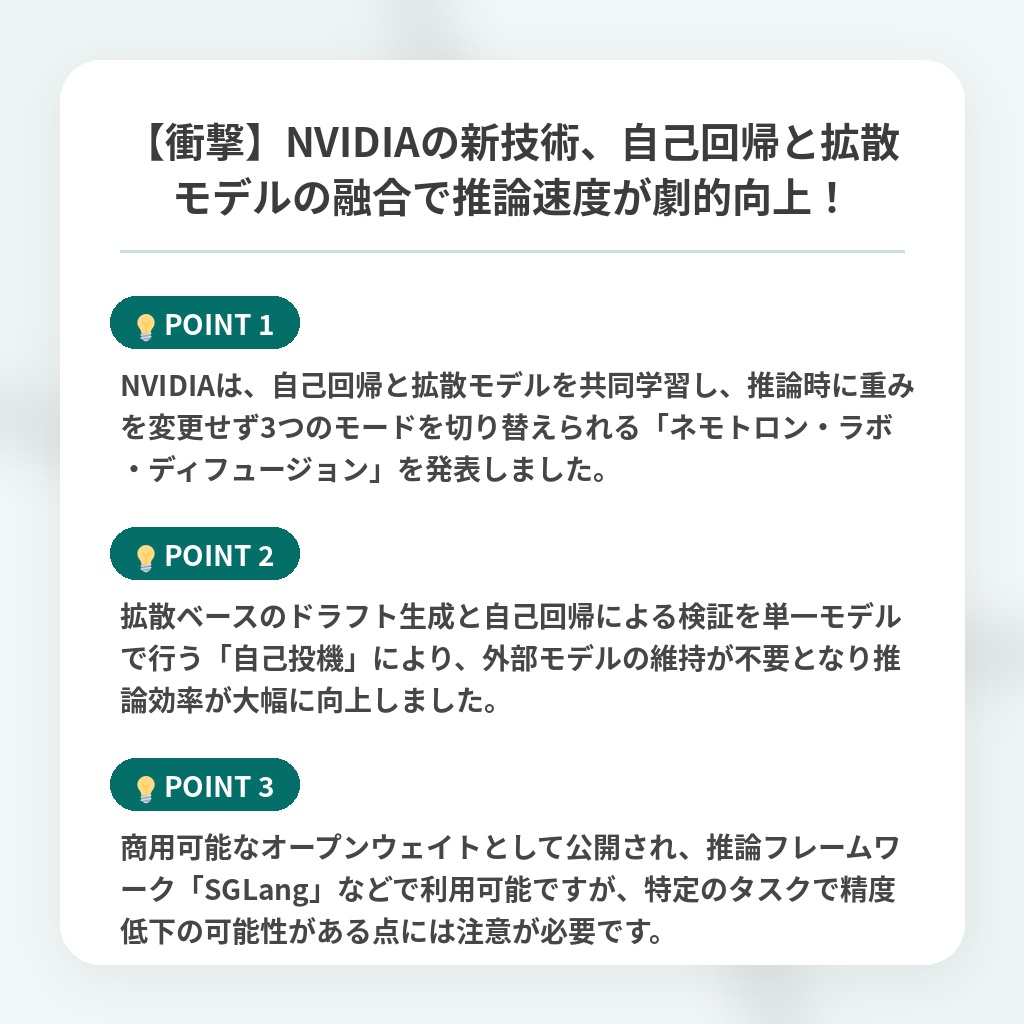 【衝撃】NVIDIAの新技術、自己回帰と拡散モデルの融合で推論速度が劇的向上！

POINT 1

NVIDIAは、自己回帰と拡散モデルを共同学習し、推論時に重みを変更せず3つのモードを切り替えられる「ネモトロン・ラボ・ディフュージョン」を発表しました。

POINT 2

拡散ベースのドラフト生成と自己回帰による検証を単一モデルで行う「自己投機」により、外部モデルの維持が不要となり推論効率が大幅に向上しました。

POINT 3

商用可能なオープンウェイトとして公開され、推論フレームワーク「SGLang」などで利用可能ですが、特定のタスクで精度低下の可能性がある点には注意が必要です。